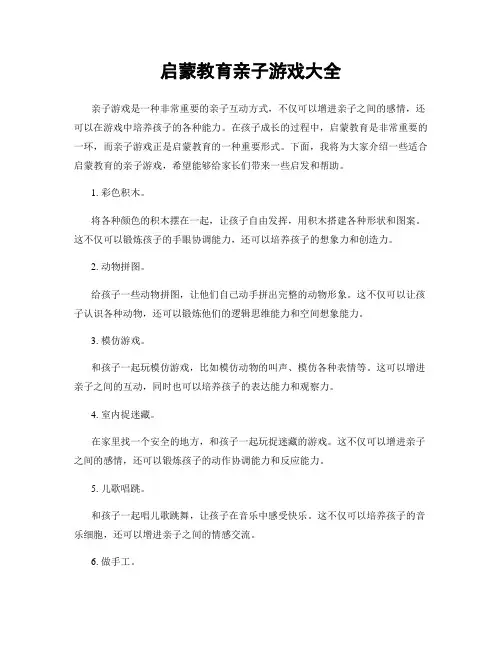 启蒙教育亲子游戏大全

亲子游戏是一种非常重要的亲子互动方式，不仅可以增进亲子之间的感情，还可以在游戏中培养孩子的各种能力。在孩子成长的过程中，启蒙教育是非常重要的一环，而亲子游戏正是启蒙教育的一种重要形式。下面，我将为大家介绍一些适合启蒙教育的亲子游戏，希望能够给家长们带来一些启发和帮助。

1. 彩色积木。

将各种颜色的积木摆在一起，让孩子自由发挥，用积木搭建各种形状和图案。这不仅可以锻炼孩子的手眼协调能力，还可以培养孩子的想象力和创造力。

2. 动物拼图。

给孩子一些动物拼图，让他们自己动手拼出完整的动物形象。这不仅可以让孩子认识各种动物，还可以锻炼他们的逻辑思维能力和空间想象能力。

3. 模仿游戏。

和孩子一起玩模仿游戏，比如模仿动物的叫声、模仿各种表情等。这可以增进亲子之间的互动，同时也可以培养孩子的表达能力和观察力。

4. 室内捉迷藏。

在家里找一个安全的地方，和孩子一起玩捉迷藏的游戏。这不仅可以增进亲子之间的感情，还可以锻炼孩子的动作协调能力和反应能力。

5. 儿歌唱跳。

和孩子一起唱儿歌跳舞，让孩子在音乐中感受快乐。这不仅可以培养孩子的音乐细胞，还可以增进亲子之间的情感交流。

6. 做手工。